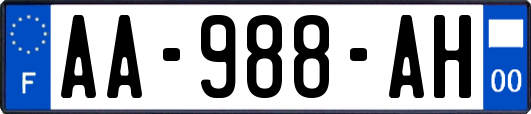 F

AA-988-AH

00